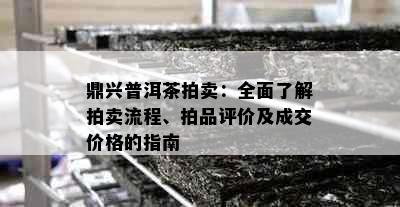 鼎兴普洱茶拍卖：全面了解拍卖流程、拍品评价及成交价格的指南